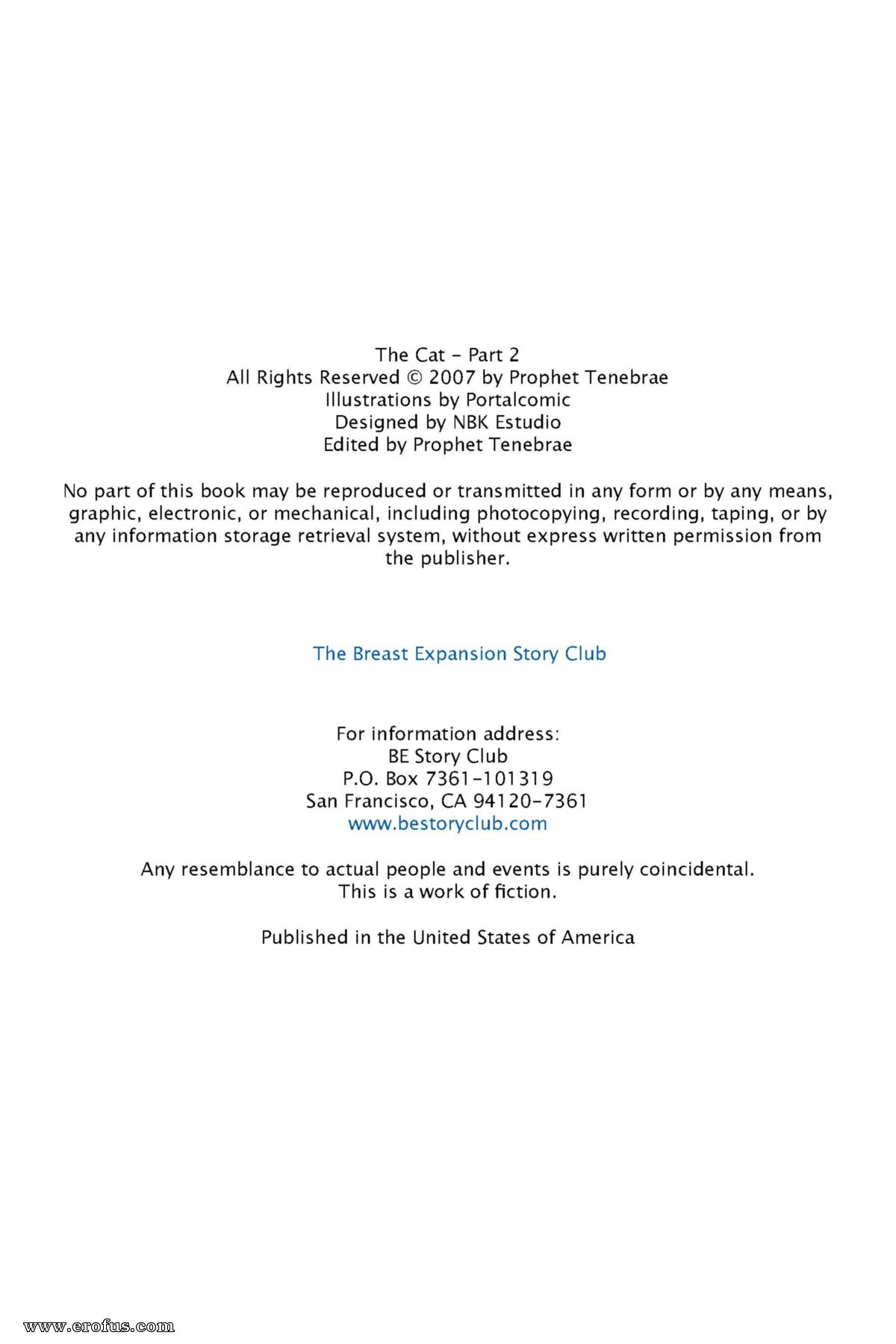 The Cat - Part 2
All Rights Reserved © 2007 by Prophet Tenebrae
Illustrations by Portalcomic
Designed by NBK Estudio
Edited by Prophet Tenebrae

No part of this book may be reproduced or transmitted in any form or by any means, graphic, electronic, or mechanical, including photocopying, recording, taping, or by any information storage retrieval system, without express written permission from the publisher.

The Breast Expansion Story Club

For information address:
BE Story Club
P.O. Box 7361-101319
San Francisco, CA 94120-7361
www.bestoryclub.com

Any resemblance to actual people and events is purely coincidental.
This is a work of fiction.

Published in the United States of America

www.erofus.com